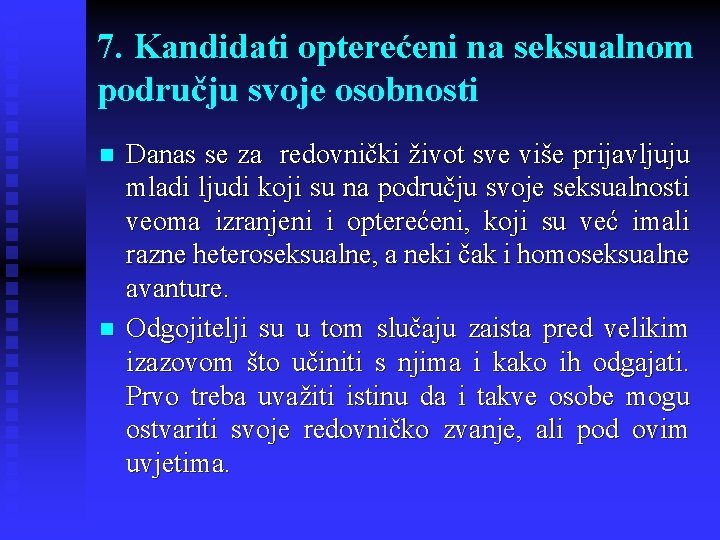 7. Kandidati opterećeni na seksualnom području svoje osobnosti

Danas se za redovnički život sve više prijavljuju mladi ljudi koji su na području svoje seksualnosti veoma izranjeni i opterećeni, koji su već imali razne heteroseksualne, a neki čak i homoseksualne avanture.

Odgojitelji su u tom slučaju zaista pred velikim izazovom što učiniti s njima i kako ih odgajati. Prvo treba uvažiti istinu da i takve osobe mogu ostvariti svoje redovničko zvanje, ali pod ovim uvjetima.